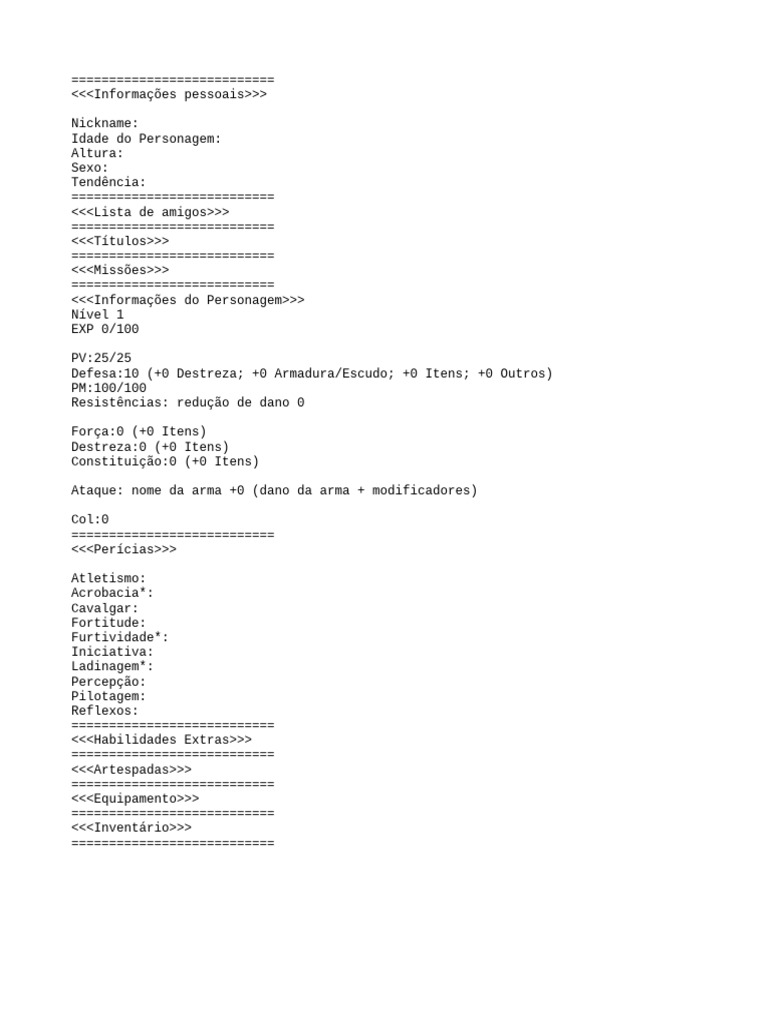 ===========================
<<<Informações pessoais>>>

Nickname:
Idade do Personagem:
Altura:
Sexo:
Tendência:
===========================
<<<Lista de amigos>>>
===========================
<<<Títulos>>>
===========================
<<<Missões>>>
===========================
<<<Informações do Personagem>>>
Nível 1
EXP 0/100

PV:25/25
Defesa:10 (+0 Destreza; +0 Armadura/Escudo; +0 Itens; +0 Outros)
PM:100/100
Resistências: redução de dano 0

Força:0 (+0 Itens)
Destreza:0 (+0 Itens)
Constituição:0 (+0 Itens)

Ataque: nome da arma +0 (dano da arma + modificadores)

Col:0
===========================
<<<Perícias>>>

Atletismo:
Acrobacia*:
Cavalgar:
Fortitude:
Furtividade*:
Iniciativa:
Ladinagem*:
Percepção:
Pilotagem:
Reflexos:
===========================
<<<Habilidades Extras>>>
===========================
<<<Artespadas>>>
===========================
<<<Equipamento>>>
===========================
<<<Inventário>>>
===========================